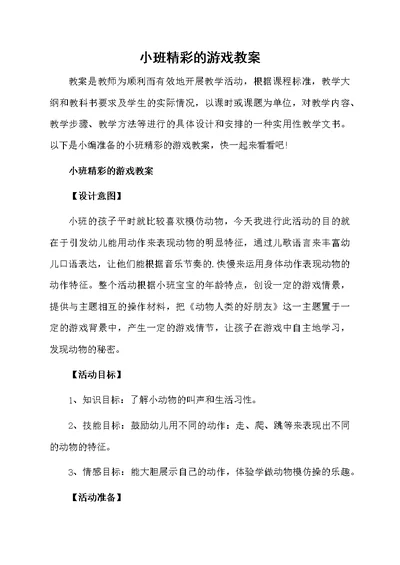 小班精彩的游戏教案

教案是教师为顺利而有效地开展教学活动，根据课程标准，教学大纲和教科书要求及学生的实际情况，以课时或课题为单位，对教学内容、教学步骤、教学方法等进行的具体设计和安排的一种实用性教学文书。以下是小编准备的小班精彩的游戏教案，快一起来看看吧！

小班精彩的游戏教案

【设计意图】

小班的孩子平时就比较喜欢模仿动物，今天我进行此活动的目的就在于引发幼儿能用动作来表现动物的明显特征，通过儿歌语言来丰富幼儿口语表达，让他们能根据音乐节奏的.快慢来运用身体动作表现动物的动作特征。整个活动根据小班宝宝的年龄特点，创设一定的游戏情景，提供与主题相互的操作材料，把《动物人类的好朋友》这一主题置于一定的游戏背景中，产生一定的游戏情节，让孩子在游戏中自主地学习，发现动物的秘密。

【活动目标】

1、知识目标：了解小动物的叫声和生活习性。

2、技能目标：鼓励幼儿用不同的动作：走、爬、跳等来表现出不同的动物的特征。

3、情感目标：能大胆展示自己的动作，体验学做动物模仿操的乐趣。

【活动准备】